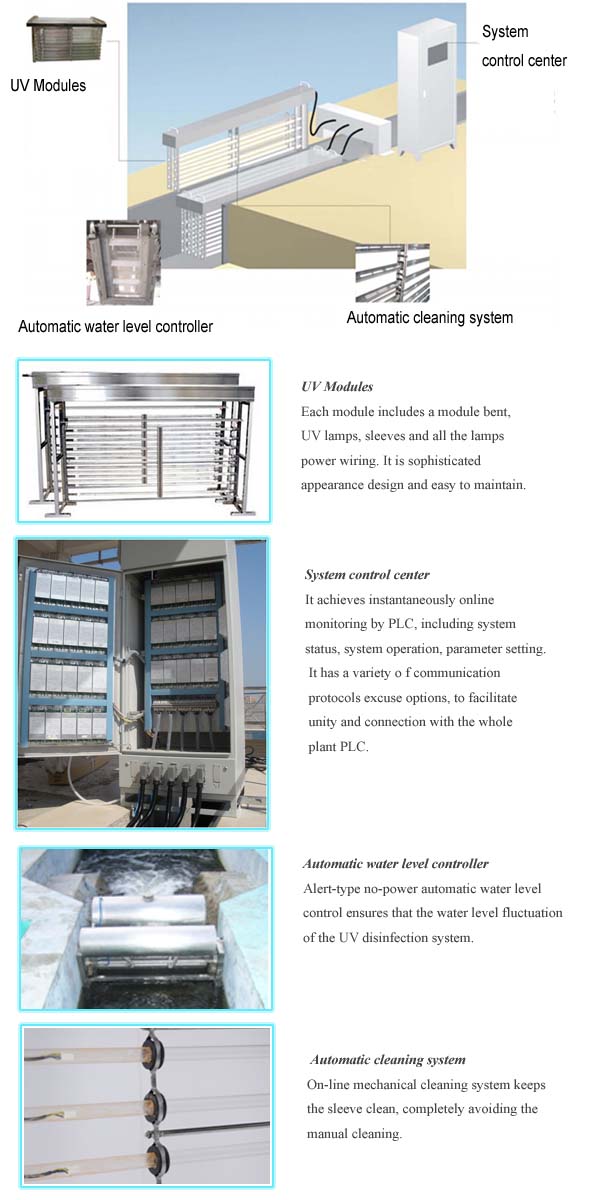 UV Modules

System control center

Automatic water level controller

Automatic cleaning system

UV Modules

Each module includes a module bent, UV lamps, sleeves and all the lamps power wiring. It is sophisticated appearance design and easy to maintain.

System control center

It achieves instantaneously online monitoring by PLC, including system status, system operation, parameter setting. It has a variety o f communication protocols excuse options, to facilitate unity and connection with the whole plant PLC.

Automatic water level controller

Alert-type no-power automatic water level control ensures that the water level fluctuation of the UV disinfection system.

Automatic cleaning system

On-line mechanical cleaning system keeps the sleeve clean, completely avoiding the manual cleaning.